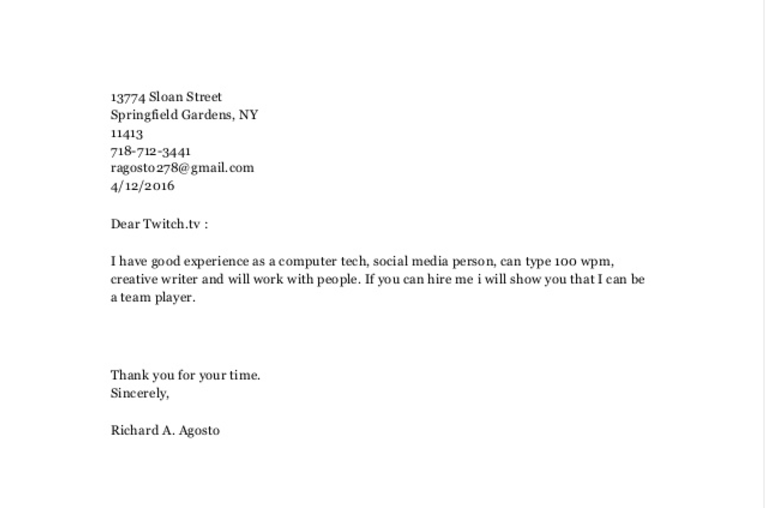 13774 Sloan Street
Springfield Gardens, NY
11413
718-712-3441
ragosto278@gmail.com
4/12/2016

Dear Twitch.tv :

I have good experience as a computer tech, social media person, can type 100 wpm, creative writer and will work with people. If you can hire me i will show you that I can be a team player.

Thank you for your time.
Sincerely,

Richard A. Agosto